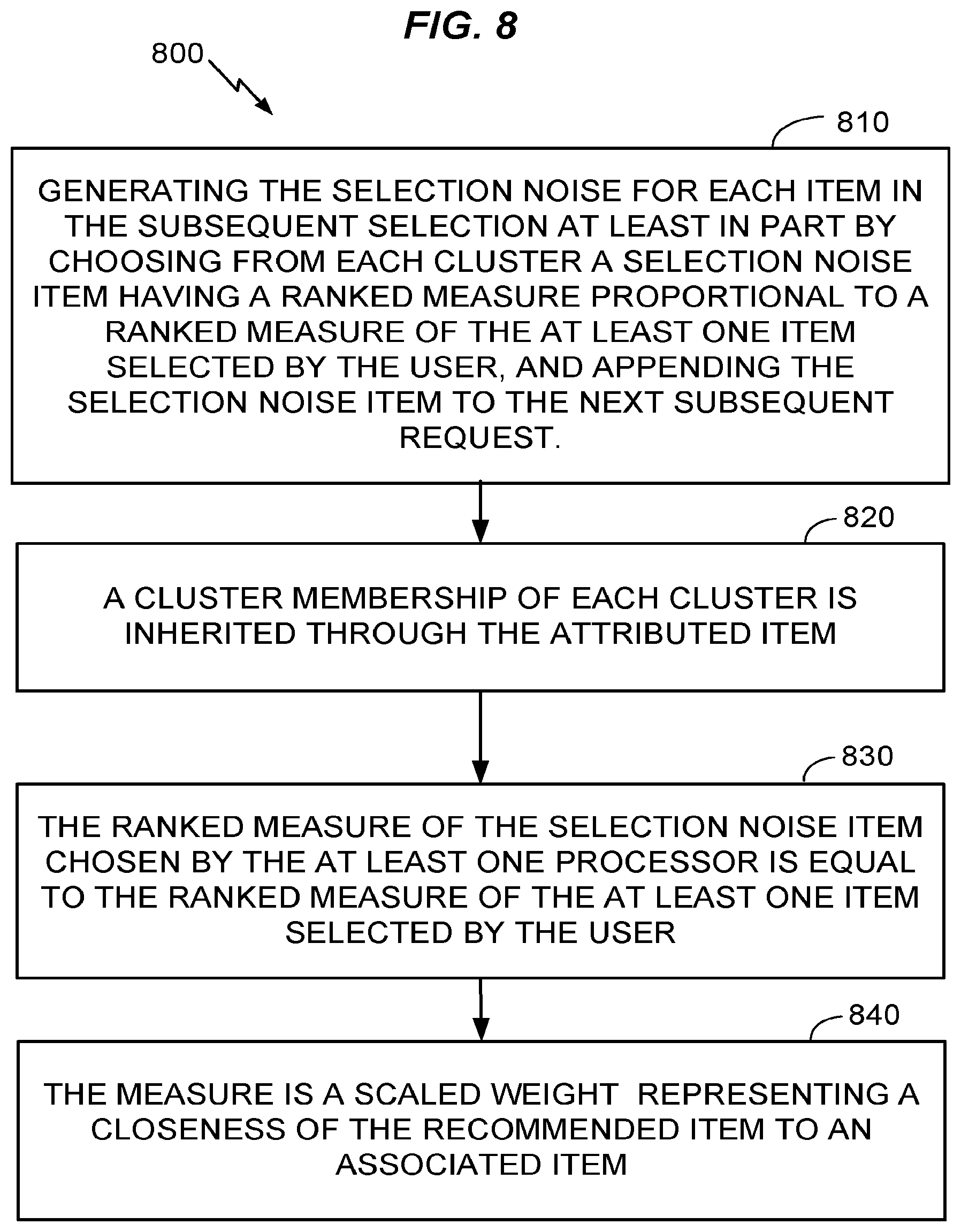 FIG. 8

800

810

GENERATING THE SELECTION NOISE FOR EACH ITEM IN THE SUBSEQUENT SELECTION AT LEAST IN PART BY CHOOSING FROM EACH CLUSTER A SELECTION NOISE ITEM HAVING A RANKED MEASURE PROPORTIONAL TO A RANKED MEASURE OF THE AT LEAST ONE ITEM SELECTED BY THE USER, AND APPENDING THE SELECTION NOISE ITEM TO THE NEXT SUBSEQUENT REQUEST.

820

A CLUSTER MEMBERSHIP OF EACH CLUSTER IS INHERITED THROUGH THE ATTRIBUTED ITEM

830

THE RANKED MEASURE OF THE SELECTION NOISE ITEM CHOSEN BY THE AT LEAST ONE PROCESSOR IS EQUAL TO THE RANKED MEASURE OF THE AT LEAST ONE ITEM SELECTED BY THE USER

840

THE MEASURE IS A SCALED WEIGHT REPRESENTING A CLOSENESS OF THE RECOMMENDED ITEM TO AN ASSOCIATED ITEM